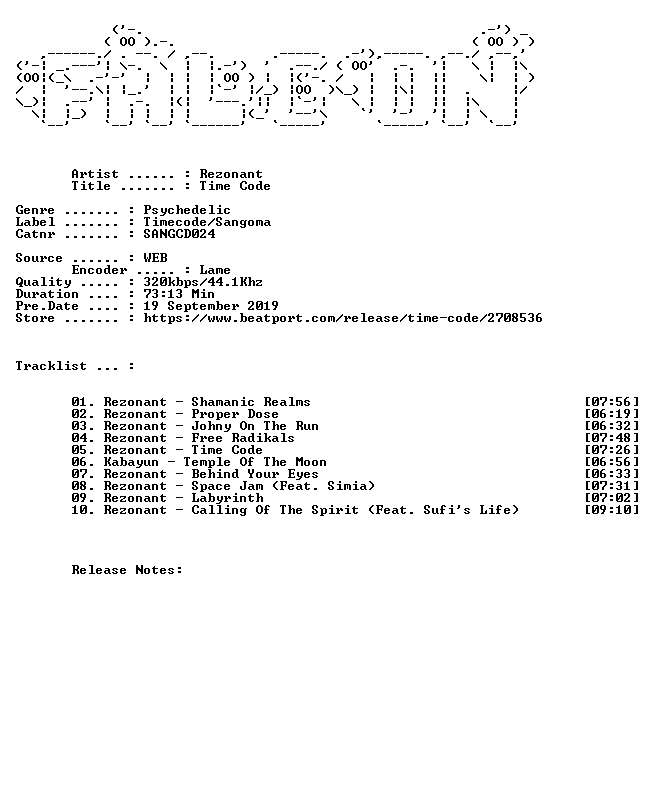 Artist ...... : Rezonant
Title ....... : Time Code

Genre ....... : Psychedelic
Label ....... : Timecode/Sangoma
Catnr ....... : SANGCD024

Source ...... : WEB
Encoder ..... : Lame
Quality ..... : 320kbps/44.1Khz
Duration .... : 73:13 Min
Pre.Date .... : 19 September 2019
Store ....... : https://www.beatport.com/release/time-code/2708536

Tracklist ... :

01. Rezonant - Shamanic Realms [07:56]
02. Rezonant - Proper Dose [06:19]
03. Rezonant - Johny On The Run [06:32]
04. Rezonant - Free Radikals [07:48]
05. Rezonant - Time Code [07:26]
06. Kabayun - Temple Of The Moon [06:56]
07. Rezonant - Behind Your Eyes [06:33]
08. Rezonant - Space Jam (Feat. Simia) [07:31]
09. Rezonant - Labyrinth [07:02]
10. Rezonant - Calling Of The Spirit (Feat. Sufi's Life) [09:10]

Release Notes: